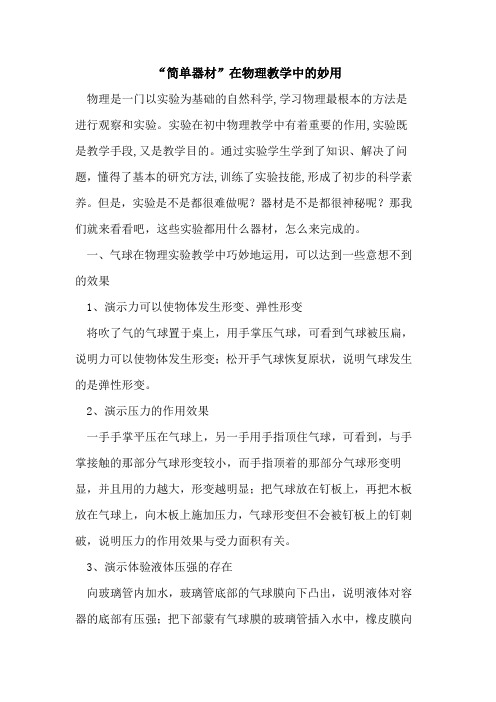 “简单器材”在物理教学中的妙用

物理是一门以实验为基础的自然科学,学习物理最根本的方法是进行观察和实验。实验在初中物理教学中有着重要的作用,实验既是教学手段,又是教学目的。通过实验学生学到了知识、解决了问题，懂得了基本的研究方法,训练了实验技能,形成了初步的科学素养。但是，实验是不是都很难做呢？器材是不是都很神秘呢？那我们就来看看吧，这些实验都用什么器材，怎么来完成的。

一、气球在物理实验教学中巧妙地运用，可以达到一些意想不到的效果

1、演示力可以使物体发生形变、弹性形变

将吹了气的气球置于桌上，用手掌压气球，可看到气球被压扁，说明力可以使物体发生形变；松开手气球恢复原状，说明气球发生的是弹性形变。

2、演示压力的作用效果

一手手掌平压在气球上，另一手用手指顶住气球，可看到，与手掌接触的那部分气球形变较小，而手指顶着的那部分气球形变明显，并且用的力越大，形变越明显；把气球放在钉板上，再把木板放在气球上，向木板上施加压力，气球形变但不会被钉板上的钉刺破，说明压力的作用效果与受力面积有关。

3、演示体验液体压强的存在

向玻璃管内加水，玻璃管底部的气球膜向下凸出，说明液体对容器的底部有压强；把下部蒙有气球膜的玻璃管插入水中，橡皮膜向